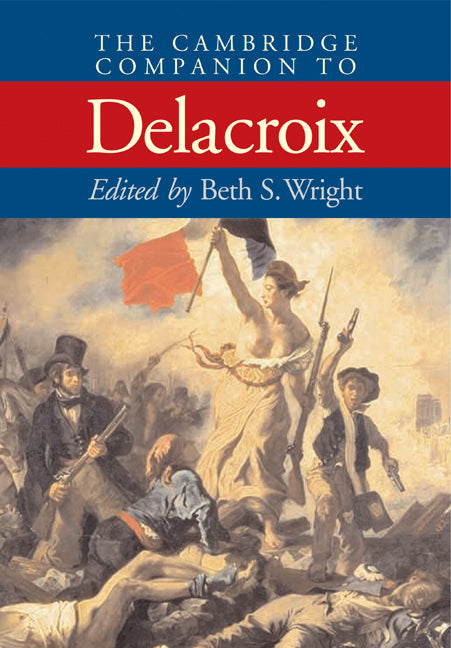 THE CAMBRIDGE COMPANION TO

Delacroix

Edited by Beth S. Wright